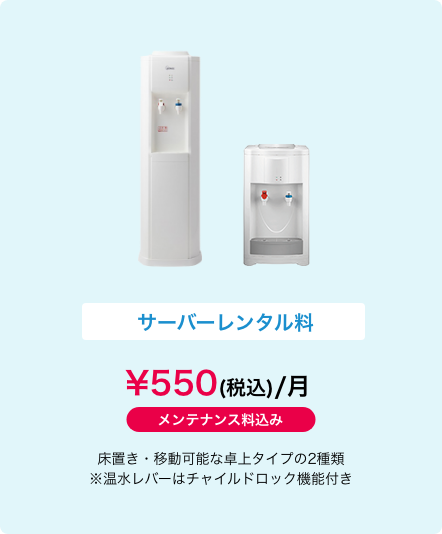 サーバーレンタル料

¥550(税込)/月

メンテナンス料込み

床置き・移動可能な卓上タイプの2種類
※温水レバーはチャイルドロック機能付き